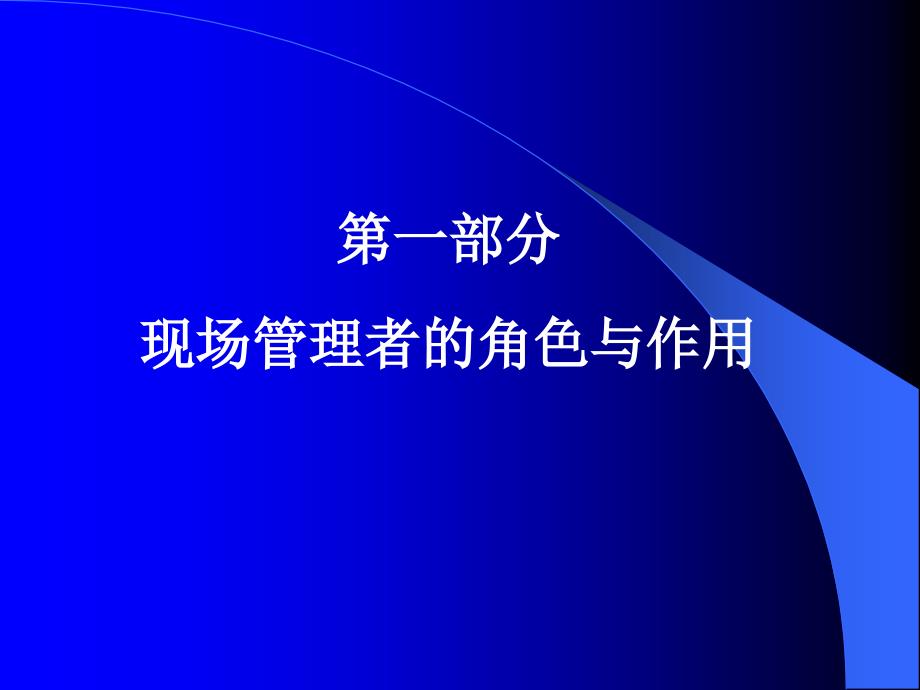 第一部分

现场管理者的角色与作用